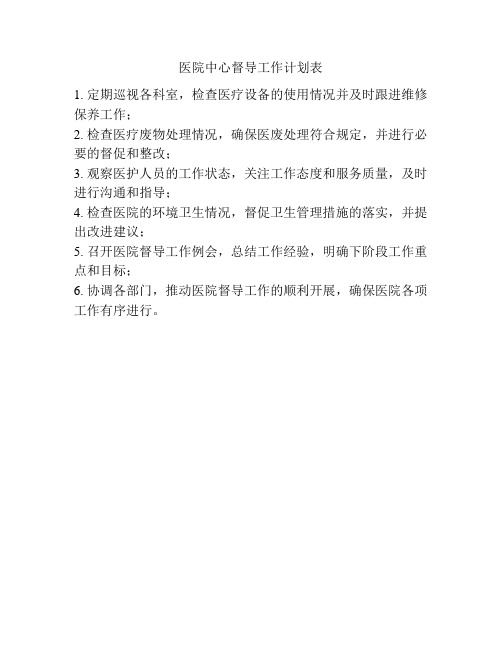 医院中心督导工作计划表

1. 定期巡视各科室，检查医疗设备的使用情况并及时跟进维修保养工作；

2. 检查医疗废物处理情况，确保医废处理符合规定，并进行必要的督促和整改；

3. 观察医护人员的工作状态，关注工作态度和服务质量，及时进行沟通和指导；

4. 检查医院的环境卫生情况，督促卫生管理措施的落实，并提出改进建议；

5. 召开医院督导工作例会，总结工作经验，明确下阶段工作重点和目标；

6. 协调各部门，推动医院督导工作的顺利开展，确保医院各项工作有序进行。